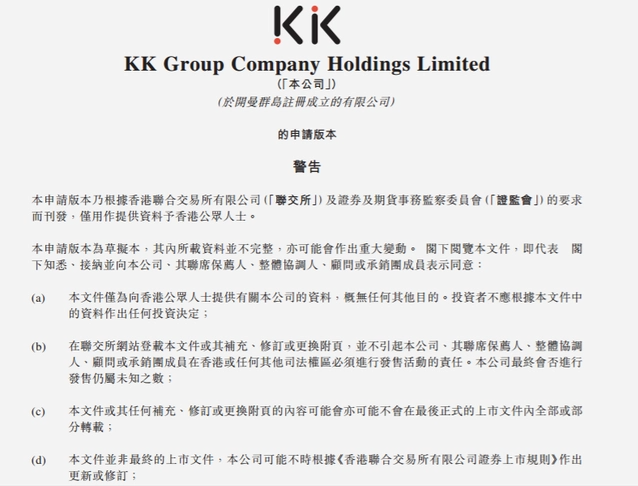 KK

KK Group Company Holdings Limited
(「本公司」)
(於開曼群島註冊成立的有限公司)

的申請版本

警告

本申請版本乃根據香港聯合交易所有限公司(「聯交所」)及證券及期貨事務監察委員會(「證監會」)的要求而刊發,僅用作提供資料予香港公眾人士。

本申請版本為草擬本,其內所載資料並不完整,亦可能會作出重大變動。 閣下閱覽本文件,即代表 閣下知悉、接納並向本公司、其聯席保薦人、整體協調人、顧問或承銷團成員表示同意:

(a) 本文件僅為向香港公眾人士提供有關本公司的資料,概無任何其他目的。投資者不應根據本文件中的資料作出任何投資決定;

(b) 在聯交所網站登載本文件或其補充、修訂或更換附頁,並不引起本公司、其聯席保薦人、整體協調人、顧問或承銷團成員在香港或任何其他司法權區必須進行發售活動的責任。本公司最終會否進行發售仍屬未知之數;

(c) 本文件或其任何補充、修訂或更換附頁的內容可能會亦可能不會在最後正式的上市文件內全部或部分轉載;

(d) 本文件並非最終的上市文件,本公司可能不時根據《香港聯合交易所有限公司證券上市規則》作出更新或修訂;